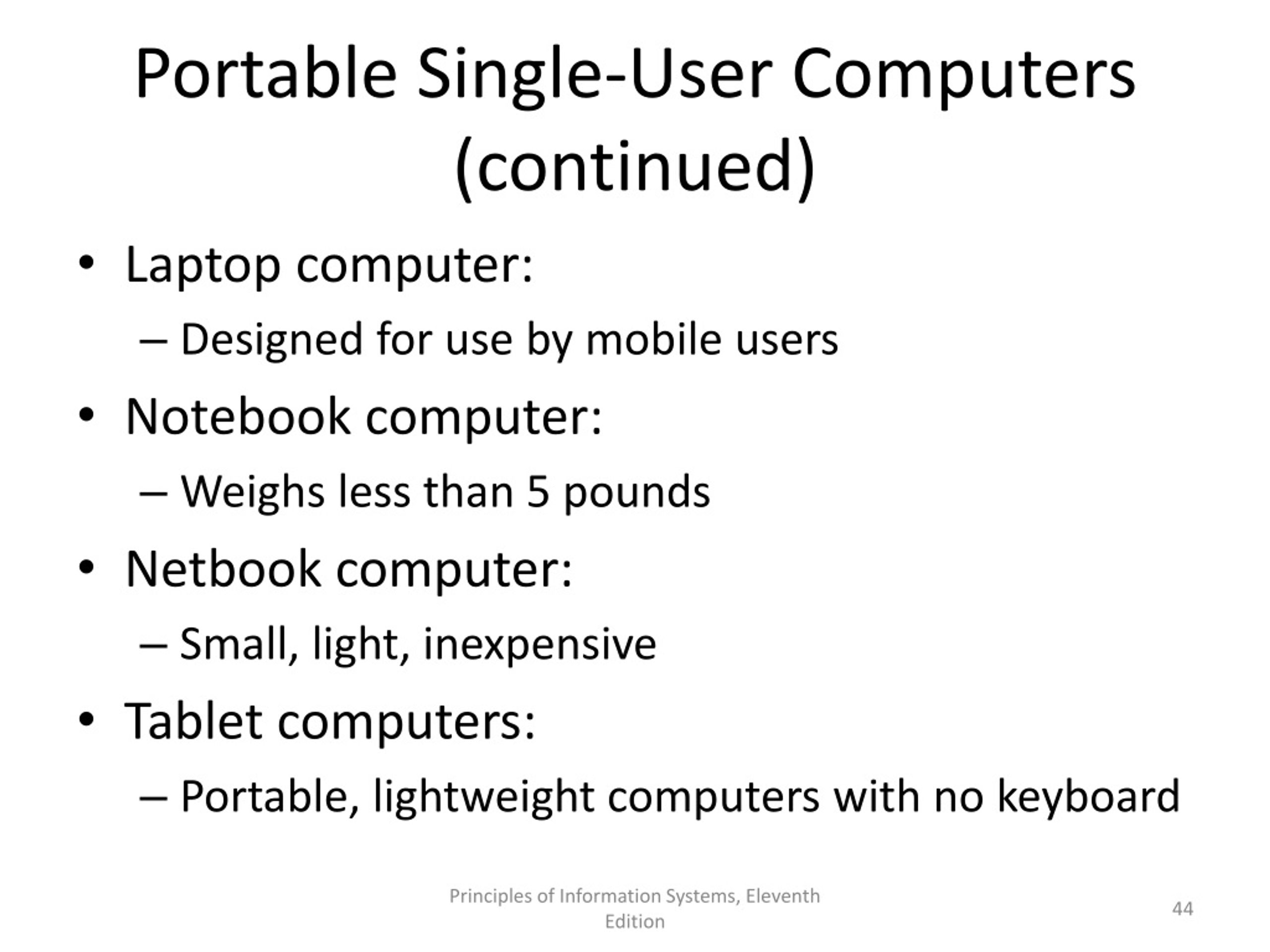 Portable Single-User Computers (continued)

• Laptop computer:
– Designed for use by mobile users
• Notebook computer:
– Weighs less than 5 pounds
• Netbook computer:
– Small, light, inexpensive
• Tablet computers:
– Portable, lightweight computers with no keyboard

Principles of Information Systems, Eleventh Edition

44